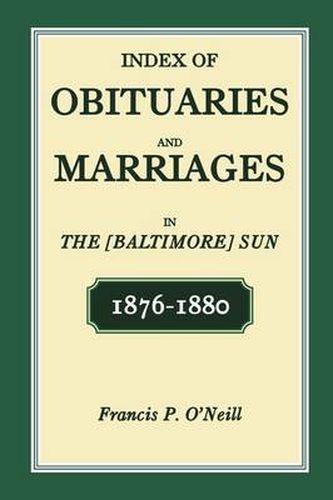 INDEX OF
OBITUARIES
AND
MARRIAGES
IN
THE [BALTIMORE] SUN

1876-1880

Francis P. O'Neill